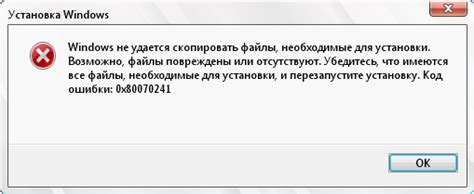 Установка Windows

Windows не удается скопировать файлы, необходимые для установки. Возможно, файлы повреждены или отсутствуют. Убедитесь, что имеются все файлы, необходимые для установки, и перезапустите установку. Код ошибки: 0x80070241

OK